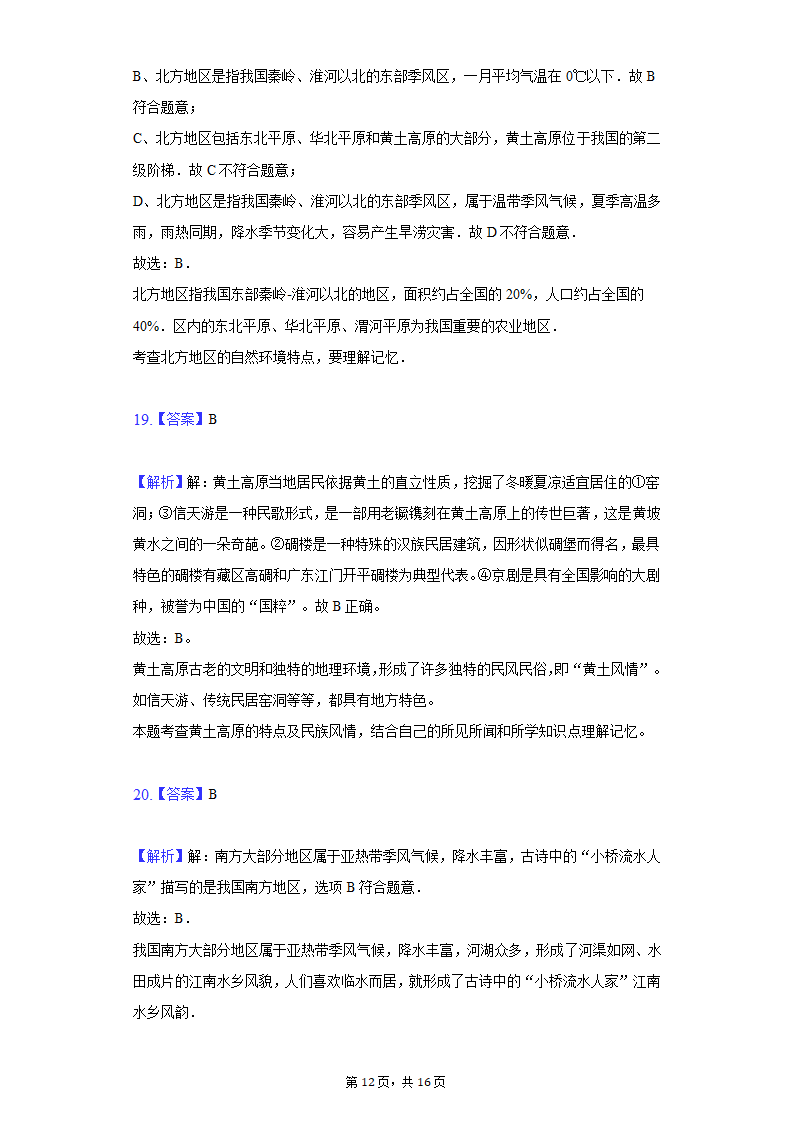 B、北方地区是指我国秦岭、淮河以北的东部季风区，一月平均气温在 0℃以下．故 B 符合题意；

C、北方地区包括东北平原、华北平原和黄土高原的大部分，黄土高原位于我国的第二级阶梯．故 C 不符合题意；

D、北方地区是指我国秦岭、淮河以北的东部季风区，属于温带季风气候，夏季高温多雨，雨热同期，降水季节变化大，容易产生旱涝灾害．故 D 不符合题意．

故选：B．

北方地区指我国东部秦岭-淮河以北的地区，面积约占全国的 20%，人口约占全国的 40%．区内的东北平原、华北平原、渭河平原为我国重要的农业地区．

考查北方地区的自然环境特点，要理解记忆．

19.【答案】B

【解析】解：黄土高原当地居民依据黄土的直立性质，挖掘了冬暖夏凉适宜居住的①窑洞；③信天游是一种民歌形式，是一部用老镢镌刻在黄土高原上的传世巨著，这是黄坡黄水之间的一朵奇葩。②碉楼是一种特殊的汉族民居建筑，因形状似碉堡而得名，最具特色的碉楼有藏区高碉和广东江门开平碉楼为典型代表。④京剧是具有全国影响的大剧种，被誉为中国的“国粹”。故 B 正确。

故选：B。

黄土高原古老的文明和独特的地理环境，形成了许多独特的民风民俗，即“黄土风情”。如信天游、传统民居窑洞等等，都具有地方特色。

本题考查黄土高原的特点及民族风情，结合自己的所见所闻和所学知识点理解记忆。

20.【答案】B

【解析】解：南方大部分地区属于亚热带季风气候，降水丰富，古诗中的“小桥流水人家”描写的是我国南方地区，选项 B 符合题意．

故选：B．

我国南方大部分地区属于亚热带季风气候，降水丰富，河湖众多，形成了河渠如网、水田成片的江南水乡风貌，人们喜欢临水而居，就形成了古诗中的“小桥流水人家”江南水乡风韵．

第 12 页，共 16 页